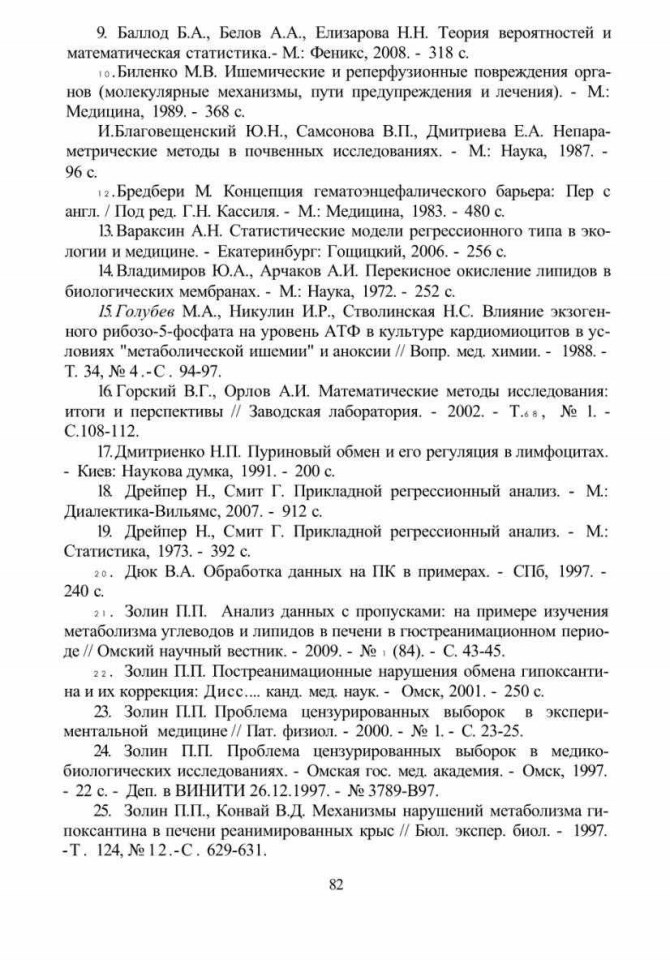 9. Баллод Б.А., Белов А.А., Елизарова Н.Н. Теория вероятностей и математическая статистика.- М.: Феникс, 2008. - 318 с.

10. Биленко М.В. Ишемические и реперфузионные повреждения органов (молекулярные механизмы, пути предупреждения и лечения). - М.: Медицина, 1989. - 368 с.

И.Благовещенский Ю.Н., Самсонова В.П., Дмитриева Е.А. Непараметрические методы в почвенных исследованиях. - М.: Наука, 1987. - 96 с.

12. Бредбери М. Концепция гематоэнцефалического барьера: Пер с англ. / Под ред. Г.Н. Кассиля. - М.: Медицина, 1983. - 480 с.

13. Вараксин А.Н. Статистические модели регрессионного типа в экологии и медицине. - Екатеринбург: Гощицкий, 2006. - 256 с.

14. Владимиров Ю.А., Арчаков А.И. Перекисное окисление липидов в биологических мембранах. - М.: Наука, 1972. - 252 с.

15. Голубев М.А., Никулин И.Р., Стволинская Н.С. Влияние экзогенного рибозо-5-фосфата на уровень АТФ в культуре кардиомиоцитов в условиях "метаболической ишемии" и аноксии // Вопр. мед. химии. - 1988. - Т. 34, № 4 .-С . 94-97.

16. Горский В.Г., Орлов А.И. Математические методы исследования: итоги и перспективы // Заводская лаборатория. - 2002. - Т.68, № 1. - С.108-112.

17. Дмитриенко Н.П. Пуриновый обмен и его регуляция в лимфоцитах. - Киев: Наукова думка, 1991. - 200 с.

18. Дрейпер Н., Смит Г. Прикладной регрессионный анализ. - М.: Диалектика-Вильямс, 2007. - 912 с.

19. Дрейпер Н., Смит Г. Прикладной регрессионный анализ. - М.: Статистика, 1973. - 392 с.

20. Дюк В.А. Обработка данных на ПК в примерах. - СПб, 1997. - 240 с.

21. Золин П.П. Анализ данных с пропусками: на примере изучения метаболизма углеводов и липидов в печени в гюстреанимационном периоде // Омский научный вестник. - 2009. - № 1 (84). - С. 43-45.

22. Золин П.П. Постреанимационные нарушения обмена гипоксантина и их коррекция: Дисс.... канд. мед. наук. - Омск, 2001. - 250 с.

23. Золин П.П. Проблема цензурированных выборок в экспериментальной медицине // Пат. физиол. - 2000. - № 1. - С. 23-25.

24. Золин П.П. Проблема цензурированных выборок в медико-биологических исследованиях. - Омская гос. мед. академия. - Омск, 1997. - 22 с. - Деп. в ВИНИТИ 26.12.1997. - № 3789-В97.

25. Золин П.П., Конвай В.Д. Механизмы нарушений метаболизма гипоксантина в печени реанимированных крыс // Бюл. экспер. биол. - 1997. -Т . 124, № 12 .-С . 629-631.

82